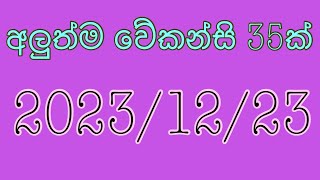 අලුත්ම වේකන්සි 35ක්

2023/12/23